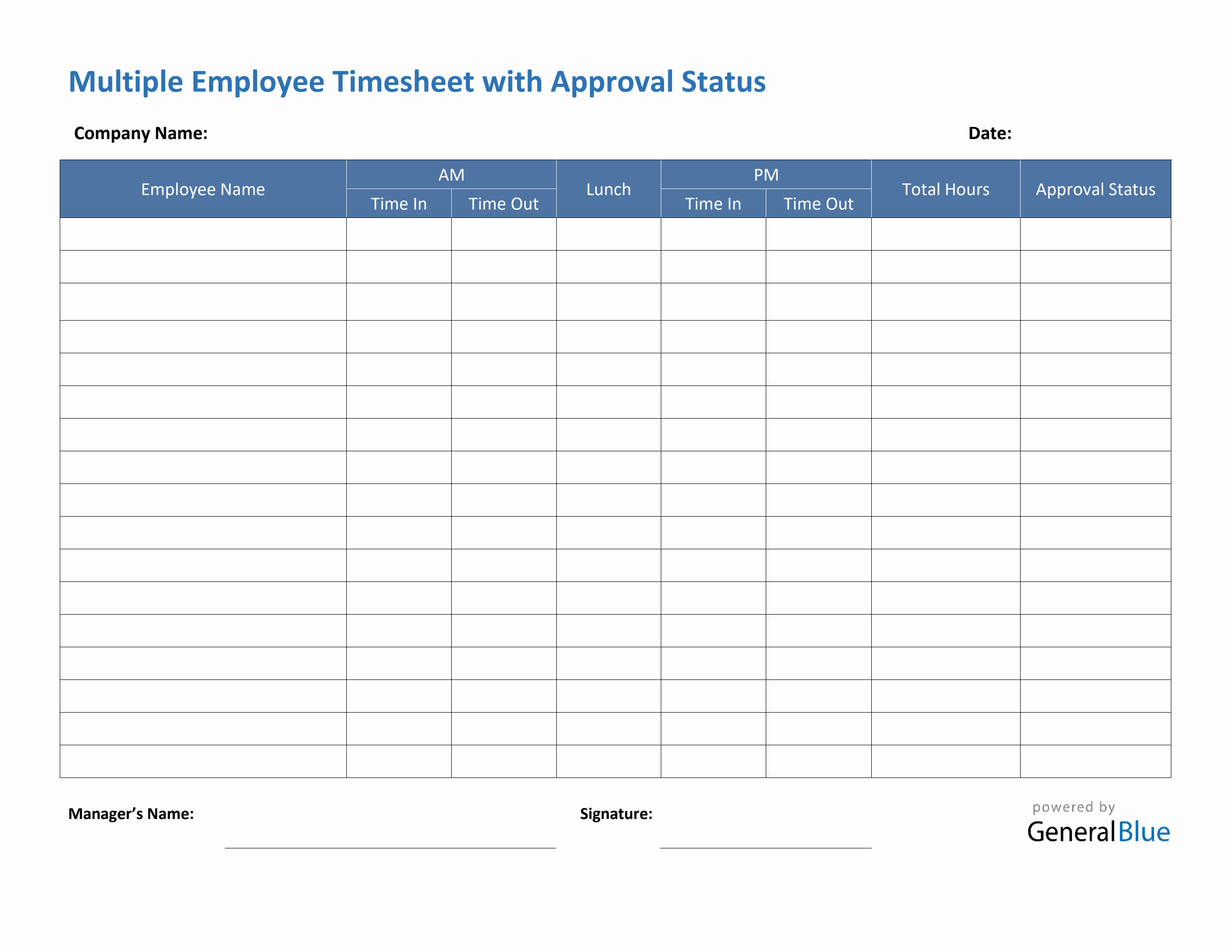 Multiple Employee Timesheet with Approval Status

Company Name: Date:

| Employee Name | AM Time In | AM Time Out | Lunch | PM Time In | PM Time Out | Total Hours | Approval Status |
|---|---|---|---|---|---|---|---|
| | | | | | | | |
| | | | | | | | |
| | | | | | | | |
| | | | | | | | |
| | | | | | | | |
| | | | | | | | |
| | | | | | | | |
| | | | | | | | |
| | | | | | | | |
| | | | | | | | |
| | | | | | | | |
| | | | | | | | |
| | | | | | | | |
| | | | | | | | |
| | | | | | | | |
| | | | | | | | |
| | | | | | | | |

Manager’s Name: Signature:

powered by GeneralBlue